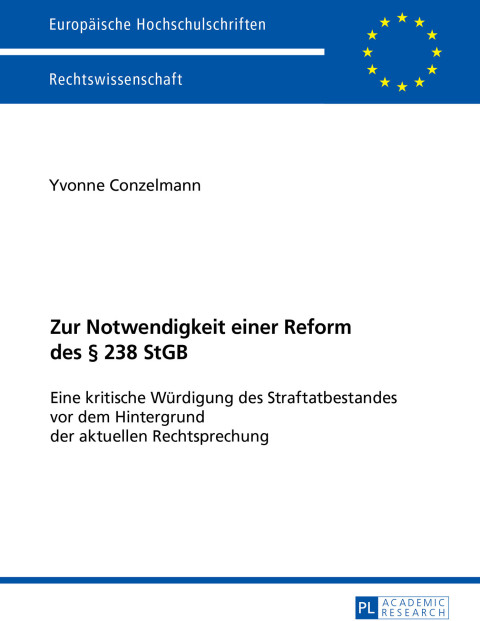 Europäische Hochschulschriften

Rechtswissenschaft

Yvonne Conzelmann

Zur Notwendigkeit einer Reform des § 238 StGB

Eine kritische Würdigung des Straftatbestandes vor dem Hintergrund der aktuellen Rechtsprechung

PL ACADEMIC RESEARCH